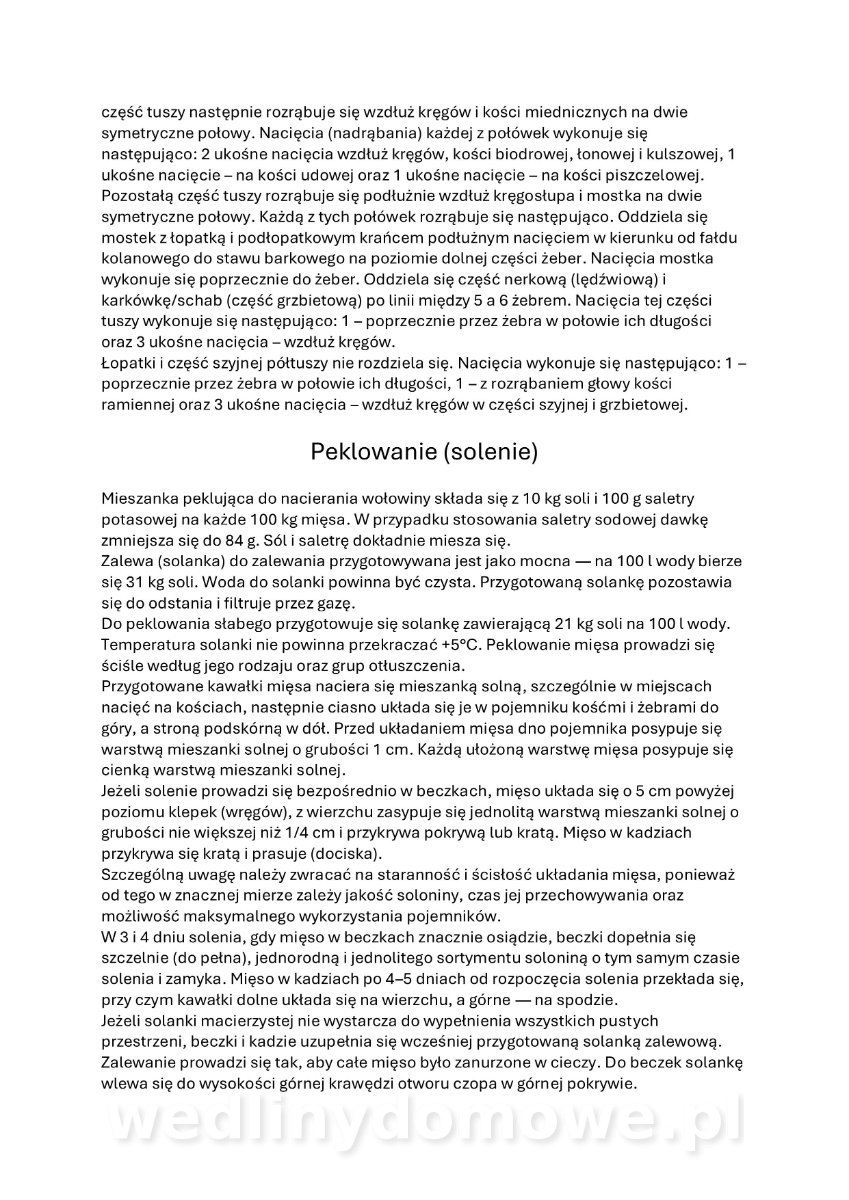 część tuszy następnie rozrąbuje się wzdłuż kręgów i kości miednicznych na dwie symetryczne połowy. Nacięcia (nadrąbania) każdej z połówek wykonuje się następująco: 2 ukośne nacięcia wzdłuż kręgów, kości biodrowej, łonowej i kulszowej, 1 ukośne nacięcie – na kości udowej oraz 1 ukośne nacięcie – na kości piszczelowej. Pozostałą część tuszy rozrąbuje się podłużnie wzdłuż kręgosłupa i mostka na dwie symetryczne połowy. Każdą z tych połówek rozrąbuje się następująco. Oddziela się mostek z łopatką i podłopatkowym krańcem podłużnym nacięciem w kierunku od fałdu kolanowego do stawu barkowego na poziomie dolnej części żeber. Nacięcia mostka wykonuje się poprzecznie do żeber. Oddziela się część nerkową (lędźwiową) i karkówkę/schab (część grzbietową) po linii między 5 a 6 żebrem. Nacięcia tej części tuszy wykonuje się następująco: 1 – poprzecznie przez żebra w połowie ich długości oraz 3 ukośne nacięcia – wzdłuż kręgów.
Łopatki i część szyjnej półtuszy nie rozdziela się. Nacięcia wykonuje się następująco: 1 – poprzecznie przez żebra w połowie ich długości, 1 – z rozrąbaniem głowy kości ramiennej oraz 3 ukośne nacięcia – wzdłuż kręgów w części szyjnej i grzbietowej.

Peklowanie (solenie)

Mieszanka peklująca do nacierania wołowiny składa się z 10 kg soli i 100 g saletry potasowej na każde 100 kg mięsa. W przypadku stosowania saletry sodowej dawkę zmniejsza się do 84 g. Sól i saletrę dokładnie miesza się.
Zalewa (solanka) do zalewania przygotowywana jest jako mocna — na 100 l wody bierze się 31 kg soli. Woda do solanki powinna być czysta. Przygotowaną solankę pozostawia się do odstania i filtruje przez gazę.
Do peklowania słabego przygotowuje się solankę zawierającą 21 kg soli na 100 l wody. Temperatura solanki nie powinna przekraczać +5°C. Peklowanie mięsa prowadzi się ściśle według jego rodzaju oraz grup otłuszczenia.
Przygotowane kawałki mięsa naciera się mieszanką solną, szczególnie w miejscach nacięć na kościach, następnie ciasno układa się je w pojemniku kośćmi i żebrami do góry, a stroną podskórną w dół. Przed układaniem mięsa dno pojemnika posypuje się warstwą mieszanki solnej o grubości 1 cm. Każdą ułożoną warstwę mięsa posypuje się cienką warstwą mieszanki solnej.
Jeżeli solenie prowadzi się bezpośrednio w beczkach, mięso układa się o 5 cm powyżej poziomu klepek (wręgów), z wierzchu zasypuje się jednolitą warstwą mieszanki solnej o grubości nie większej niż 1/4 cm i przykrywa pokrywą lub kratą. Mięso w kadziach przykrywa się kratą i prasuje (dociska).
Szczególną uwagę należy zwracać na staranność i ścisłość układania mięsa, ponieważ od tego w znacznej mierze zależy jakość soloniny, czas jej przechowywania oraz możliwość maksymalnego wykorzystania pojemników.
W 3 i 4 dniu solenia, gdy mięso w beczkach znacznie osiądzie, beczki dopełnia się szczelnie (do pełna), jednorodną i jednolitego sortymentu soloniną o tym samym czasie solenia i zamyka. Mięso w kadziach po 4–5 dniach od rozpoczęcia solenia przekłada się, przy czym kawałki dolne układa się na wierzchu, a górne — na spodzie.
Jeżeli solanki macierzystej nie wystarcza do wypełnienia wszystkich pustych przestrzeni, beczki i kadzie uzupełnia się wcześniej przygotowaną solanką zalewową. Zalewanie prowadzi się tak, aby całe mięso było zanurzone w cieczy. Do beczek solankę wlewa się do wysokości górnej krawędzi otworu czopa w górnej pokrywie.

wedlinydomowe.pl